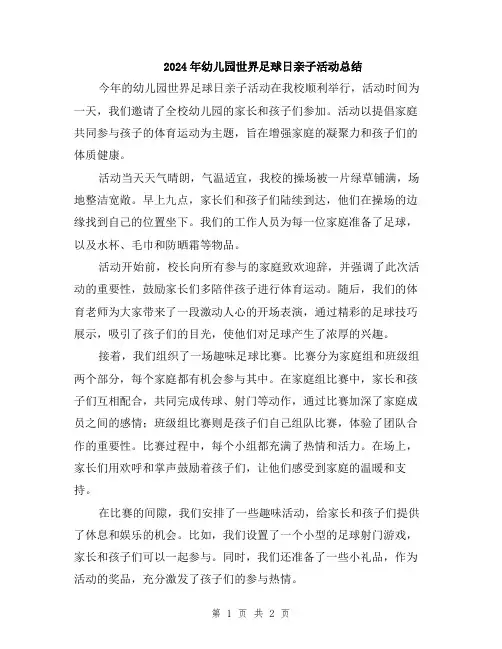 2024年幼儿园世界足球日亲子活动总结

今年的幼儿园世界足球日亲子活动在我校顺利举行，活动时间为一天，我们邀请了全校幼儿园的家长和孩子们参加。活动以提倡家庭共同参与孩子的体育运动为主题，旨在增强家庭的凝聚力和孩子们的体质健康。

活动当天天气晴朗，气温适宜，我校的操场被一片绿草铺满，场地整洁宽敞。早上九点，家长们和孩子们陆续到达，他们在操场的边缘找到自己的位置坐下。我们的工作人员为每一位家庭准备了足球，以及水杯、毛巾和防晒霜等物品。

活动开始前，校长向所有参与的家庭致欢迎辞，并强调了此次活动的重要性，鼓励家长们多陪伴孩子进行体育运动。随后，我们的体育老师为大家带来了一段激动人心的开场表演，通过精彩的足球技巧展示，吸引了孩子们的目光，使他们对足球产生了浓厚的兴趣。

接着，我们组织了一场趣味足球比赛。比赛分为家庭组和班级组两个部分，每个家庭都有机会参与其中。在家庭组比赛中，家长和孩子们互相配合，共同完成传球、射门等动作，通过比赛加深了家庭成员之间的感情；班级组比赛则是孩子们自己组队比赛，体验了团队合作的重要性。比赛过程中，每个小组都充满了热情和活力。在场上，家长们用欢呼和掌声鼓励着孩子们，让他们感受到家庭的温暖和支持。

在比赛的间隙，我们安排了一些趣味活动，给家长和孩子们提供了休息和娱乐的机会。比如，我们设置了一个小型的足球射门游戏，家长和孩子们可以一起参与。同时，我们还准备了一些小礼品，作为活动的奖品，充分激发了孩子们的参与热情。

第 1 页 共 2 页